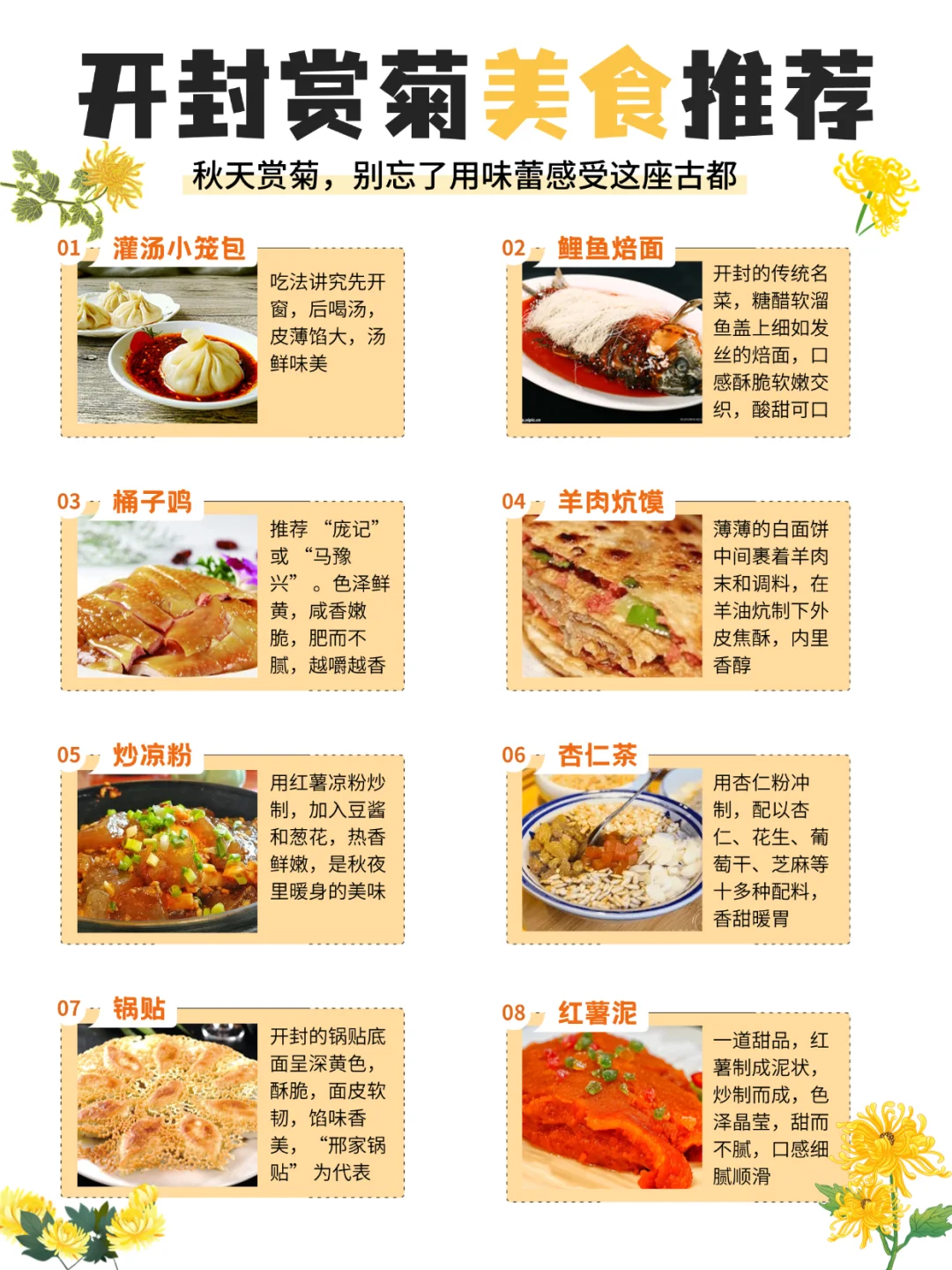 开封赏菊美食推荐

秋天赏菊，别忘了用味蕾感受这座古都

01 灌汤小笼包

吃法讲究先开窗，后喝汤，皮薄馅大，汤鲜味美

02 鲤鱼焙面

开封的传统名菜，糖醋软溜鱼盖上细如发丝的焙面，口感酥脆软嫩交织，酸甜可口

03 桶子鸡

推荐“庞记”或“马豫兴”。色泽鲜黄，咸香嫩脆，肥而不腻，越嚼越香

04 羊肉炕馍

薄薄的白面饼中间裹着羊肉末和调料，在羊油炕制下外皮焦酥，内里香醇

05 炒凉粉

用红薯凉粉炒制，加入豆酱和葱花，热香鲜嫩，是秋夜里暖身的美味

06 杏仁茶

用杏仁粉冲制，配以杏仁、花生、葡萄干、芝麻等十多种配料，香甜暖胃

07 锅贴

开封的锅贴底面呈深黄色，酥脆，面皮软韧，馅味香美，“邢家锅贴”为代表

08 红薯泥

一道甜品，红薯制成泥状，炒制而成，色泽晶莹，甜而不腻，口感细腻顺滑